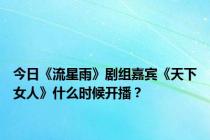 今日《流星雨》剧组嘉宾《天下女人》什么时候开播？